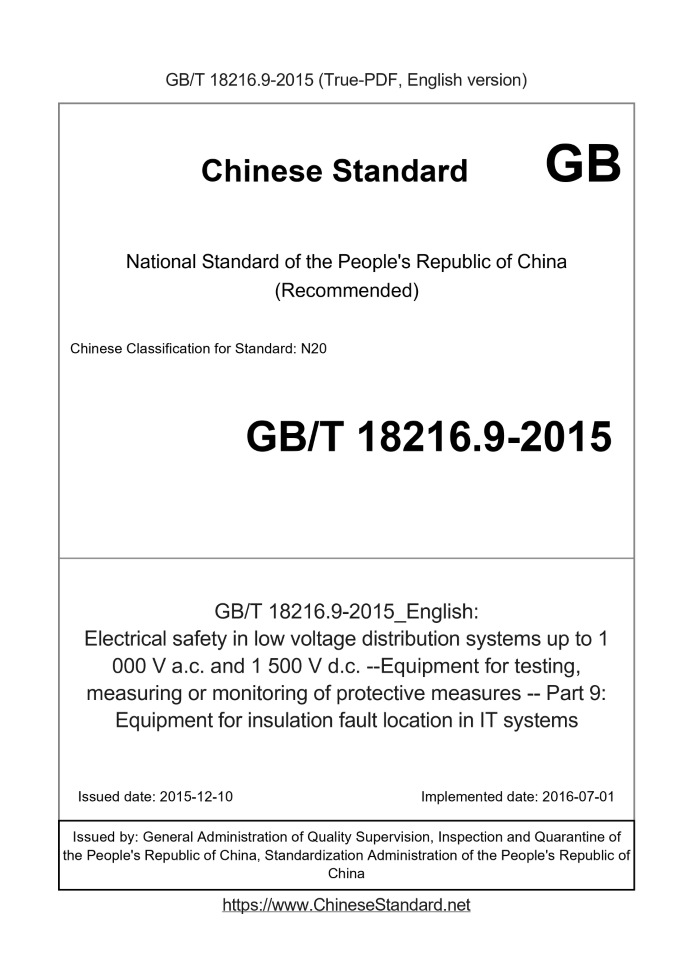 GB/T 18216.9-2015 (True-PDF, English version)

Chinese Standard GB

National Standard of the People's Republic of China (Recommended)

Chinese Classification for Standard: N20

GB/T 18216.9-2015

GB/T 18216.9-2015_English: Electrical safety in low voltage distribution systems up to 1 000 V a.c. and 1 500 V d.c. --Equipment for testing, measuring or monitoring of protective measures -- Part 9: Equipment for insulation fault location in IT systems

Issued date: 2015-12-10

Implemented date: 2016-07-01

Issued by: General Administration of Quality Supervision, Inspection and Quarantine of the People's Republic of China, Standardization Administration of the People's Republic of China

https://www.ChineseStandard.net